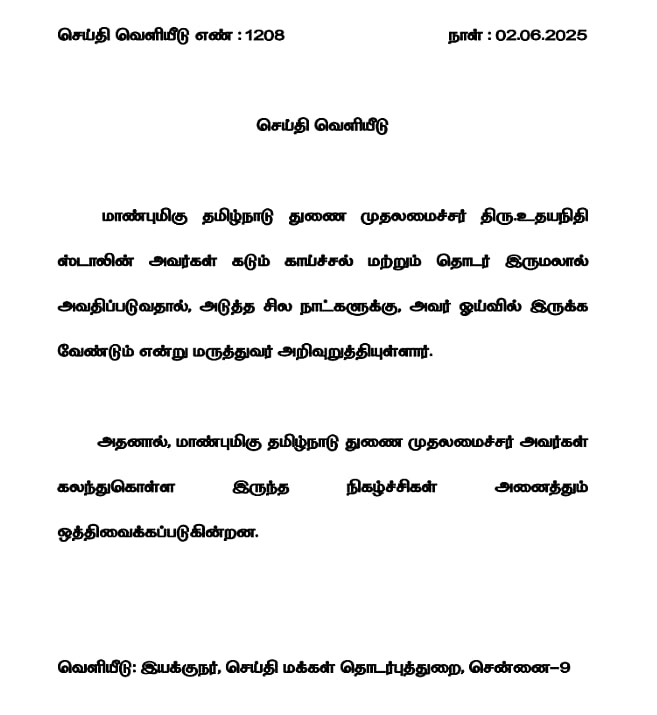 செய்தி வெளியீடு எண் : 1208

நாள் : 02.06.2025

செய்தி வெளியீடு

மாண்புமிகு தமிழ்நாடு துணை முதலமைச்சர் திரு.உதயநிதி ஸ்டாலின் அவர்கள் கடும் காய்ச்சல் மற்றும் தொடர் இருமலால் அவதிப்படுவதால், அடுத்த சில நாட்களுக்கு, அவர் ஓய்வில் இருக்க வேண்டும் என்று மருத்துவர் அறிவுறுத்தியுள்ளார்.

அதனால், மாண்புமிகு தமிழ்நாடு துணை முதலமைச்சர் அவர்கள் கலந்துகொள்ள இருந்த நிகழ்ச்சிகள் அனைத்தும் ஒத்திவைக்கப்படுகின்றன.

வெளியீடு: இயக்குநர், செய்தி மக்கள் தொடர்புத்துறை, சென்னை–9